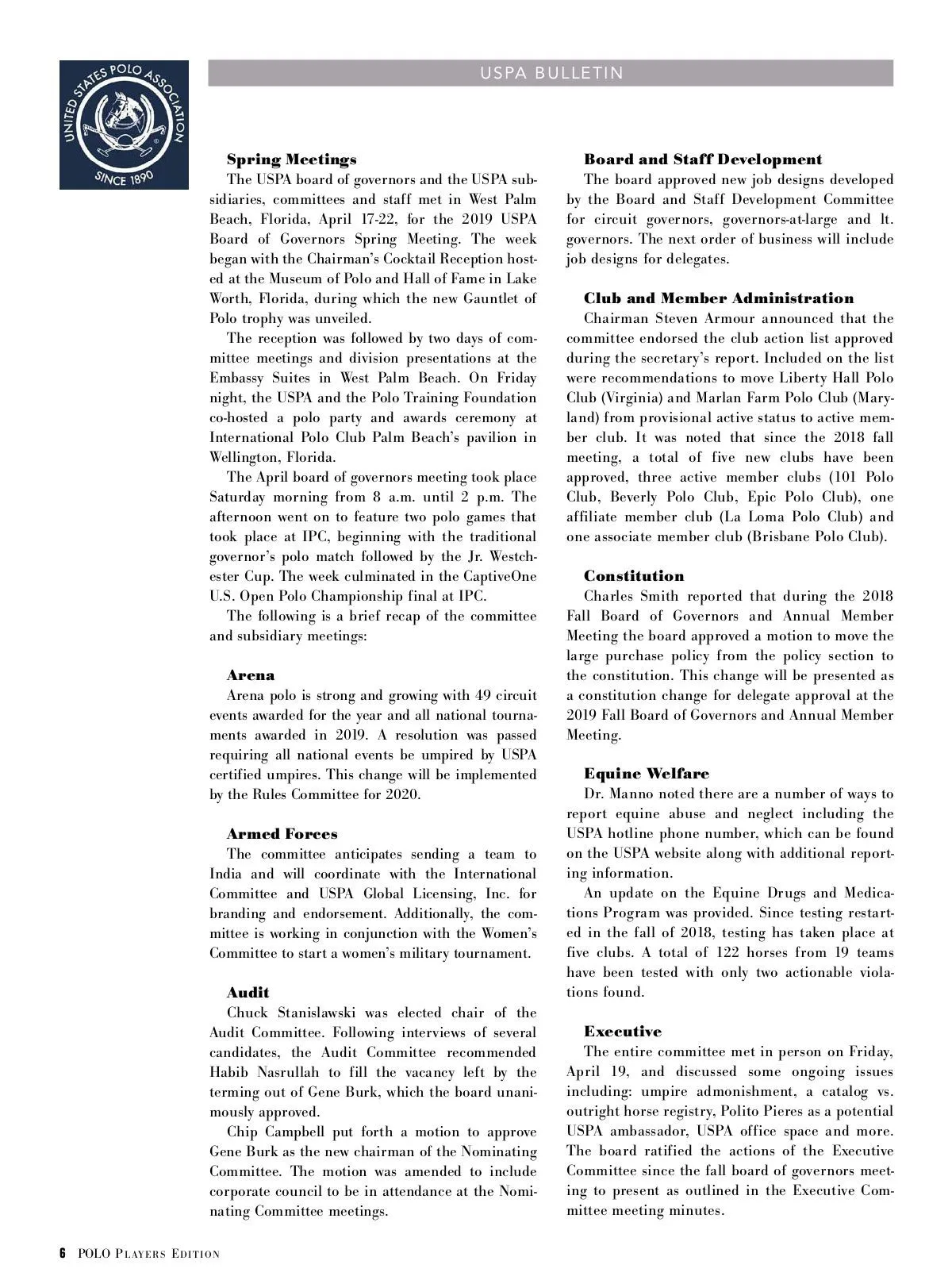 UNITED STATES POLO ASSOCIATION
SINCE 1890

USPA BULLETIN

**Spring Meetings**
The USPA board of governors and the USPA subsidiaries, committees and staff met in West Palm Beach, Florida, April 17-22, for the 2019 USPA Board of Governors Spring Meeting. The week began with the Chairman's Cocktail Reception hosted at the Museum of Polo and Hall of Fame in Lake Worth, Florida, during which the new Gauntlet of Polo trophy was unveiled.

The reception was followed by two days of committee meetings and division presentations at the Embassy Suites in West Palm Beach. On Friday night, the USPA and the Polo Training Foundation co-hosted a polo party and awards ceremony at International Polo Club Palm Beach's pavilion in Wellington, Florida.

The April board of governors meeting took place Saturday morning from 8 a.m. until 2 p.m. The afternoon went on to feature two polo games that took place at IPC, beginning with the traditional governor's polo match followed by the Jr. Westchester Cup. The week culminated in the CaptiveOne U.S. Open Polo Championship final at IPC.

The following is a brief recap of the committee and subsidiary meetings:

**Arena**
Arena polo is strong and growing with 49 circuit events awarded for the year and all national tournaments awarded in 2019. A resolution was passed requiring all national events be umpired by USPA certified umpires. This change will be implemented by the Rules Committee for 2020.

**Armed Forces**
The committee anticipates sending a team to India and will coordinate with the International Committee and USPA Global Licensing, Inc. for branding and endorsement. Additionally, the committee is working in conjunction with the Women's Committee to start a women's military tournament.

**Audit**
Chuck Stanislawski was elected chair of the Audit Committee. Following interviews of several candidates, the Audit Committee recommended Habib Nasrullah to fill the vacancy left by the terming out of Gene Burk, which the board unanimously approved.

Chip Campbell put forth a motion to approve Gene Burk as the new chairman of the Nominating Committee. The motion was amended to include corporate council to be in attendance at the Nominating Committee meetings.

**Board and Staff Development**
The board approved new job designs developed by the Board and Staff Development Committee for circuit governors, governors-at-large and lt. governors. The next order of business will include job designs for delegates.

**Club and Member Administration**
Chairman Steven Armour announced that the committee endorsed the club action list approved during the secretary's report. Included on the list were recommendations to move Liberty Hall Polo Club (Virginia) and Marlan Farm Polo Club (Maryland) from provisional active status to active member club. It was noted that since the 2018 fall meeting, a total of five new clubs have been approved, three active member clubs (101 Polo Club, Beverly Polo Club, Epic Polo Club), one affiliate member club (La Loma Polo Club) and one associate member club (Brisbane Polo Club).

**Constitution**
Charles Smith reported that during the 2018 Fall Board of Governors and Annual Member Meeting the board approved a motion to move the large purchase policy from the policy section to the constitution. This change will be presented as a constitution change for delegate approval at the 2019 Fall Board of Governors and Annual Member Meeting.

**Equine Welfare**
Dr. Manno noted there are a number of ways to report equine abuse and neglect including the USPA hotline phone number, which can be found on the USPA website along with additional reporting information.

An update on the Equine Drugs and Medications Program was provided. Since testing restarted in the fall of 2018, testing has taken place at five clubs. A total of 122 horses from 19 teams have been tested with only two actionable violations found.

**Executive**
The entire committee met in person on Friday, April 19, and discussed some ongoing issues including: umpire admonishment, a catalog vs. outright horse registry, Polito Pieres as a potential USPA ambassador, USPA office space and more. The board ratified the actions of the Executive Committee since the fall board of governors meeting to present as outlined in the Executive Committee meeting minutes.

6 POLO PLAYERS EDITION